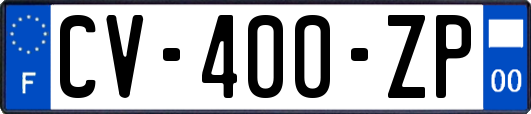 F
CV-400-ZP
00